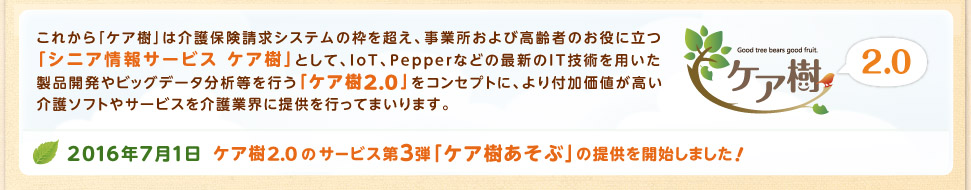 これから「ケア樹」は介護保険請求システムの枠を超え、事業所および高齢者のお役に立つ「シニア情報サービス ケア樹」として、IoT、Pepperなどの最新のIT技術を用いた製品開発やビッグデータ分析等を行う「ケア樹2.0」をコンセプトに、より付加価値が高い介護ソフトやサービスを介護業界に提供を行ってまいります。

Good tree bears good fruit.
ケア樹
2.0

2016年7月1日 ケア樹2.0のサービス第3弾「ケア樹あそぶ」の提供を開始しました！